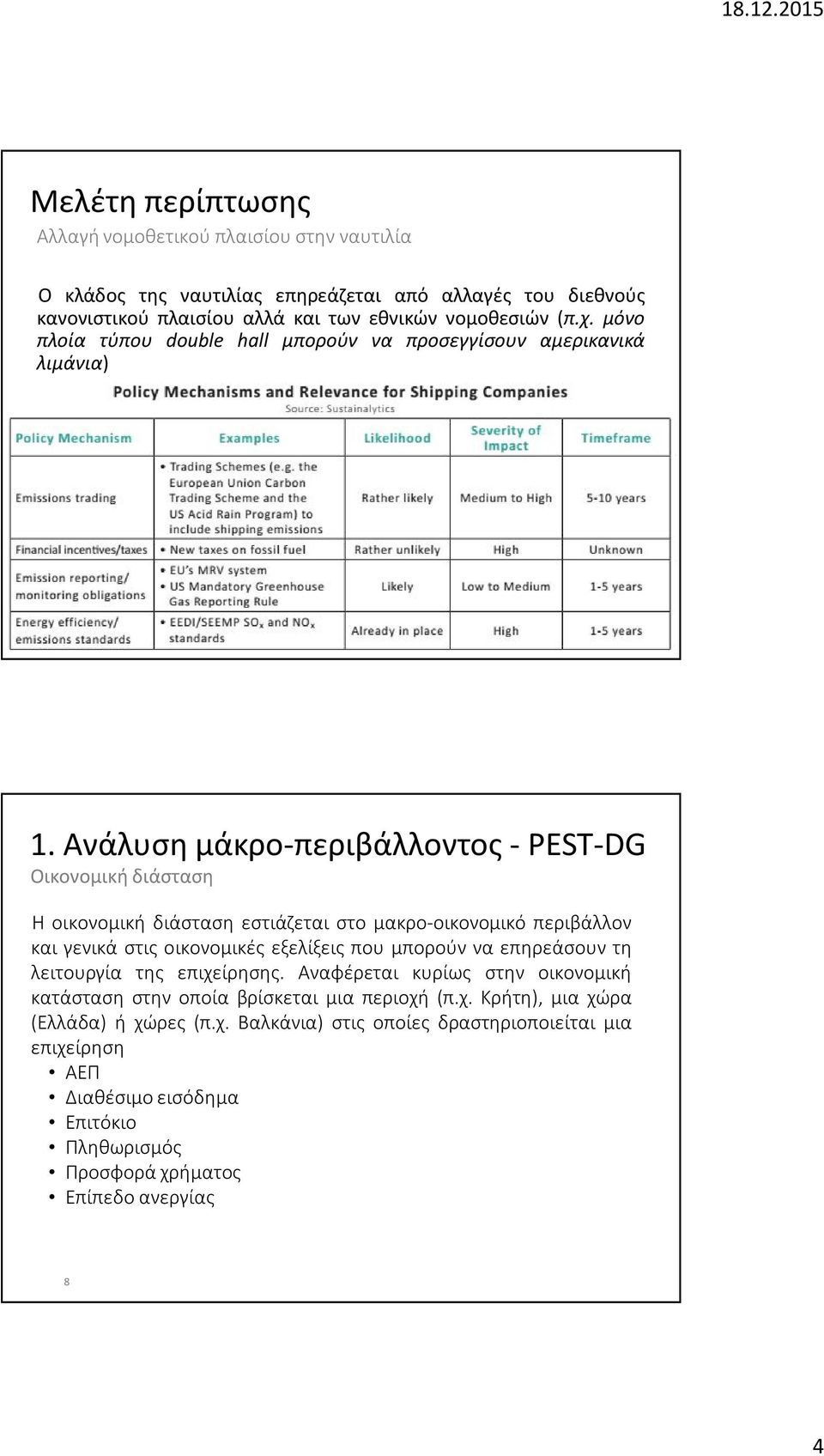 18.12.2015

Μελέτη περίπτωσης
Αλλαγή νομοθετικού πλαισίου στην ναυτιλία

Ο κλάδος της ναυτιλίας επηρεάζεται από αλλαγές του διεθνούς κανονιστικού πλαισίου αλλά και των εθνικών νομοθεσιών (π.χ. μόνο πλοία τύπου double hall μπορούν να προσεγγίσουν αμερικανικά λιμάνια)

Policy Mechanisms and Relevance for Shipping Companies
Source: Sustainalytics

| Policy Mechanism | Examples | Likelihood | Severity of Impact | Timeframe |
|---|---|---|---|---|
| Emissions trading | • Trading Schemes (e.g. the European Union Carbon Trading Scheme and the US Acid Rain Program) to include shipping emissions | Rather likely | Medium to High | 5-10 years |
| Financial incentives/taxes | • New taxes on fossil fuel | Rather unlikely | High | Unknown |
| Emission reporting/ monitoring obligations | • EU's MRV system • US Mandatory Greenhouse Gas Reporting Rule | Likely | Low to Medium | 1-5 years |
| Energy efficiency/ emissions standards | • EEDI/SEEMP $SO_x$ and $NO_x$ standards | Already in place | High | 1-5 years |

1. Ανάλυση μάκρο-περιβάλλοντος - PEST-DG
Οικονομική διάσταση

Η οικονομική διάσταση εστιάζεται στο μακρο-οικονομικό περιβάλλον και γενικά στις οικονομικές εξελίξεις που μπορούν να επηρεάσουν τη λειτουργία της επιχείρησης. Αναφέρεται κυρίως στην οικονομική κατάσταση στην οποία βρίσκεται μια περιοχή (π.χ. Κρήτη), μια χώρα (Ελλάδα) ή χώρες (π.χ. Βαλκάνια) στις οποίες δραστηριοποιείται μια επιχείρηση
• ΑΕΠ
• Διαθέσιμο εισόδημα
• Επιτόκιο
• Πληθωρισμός
• Προσφορά χρήματος
• Επίπεδο ανεργίας

8

4